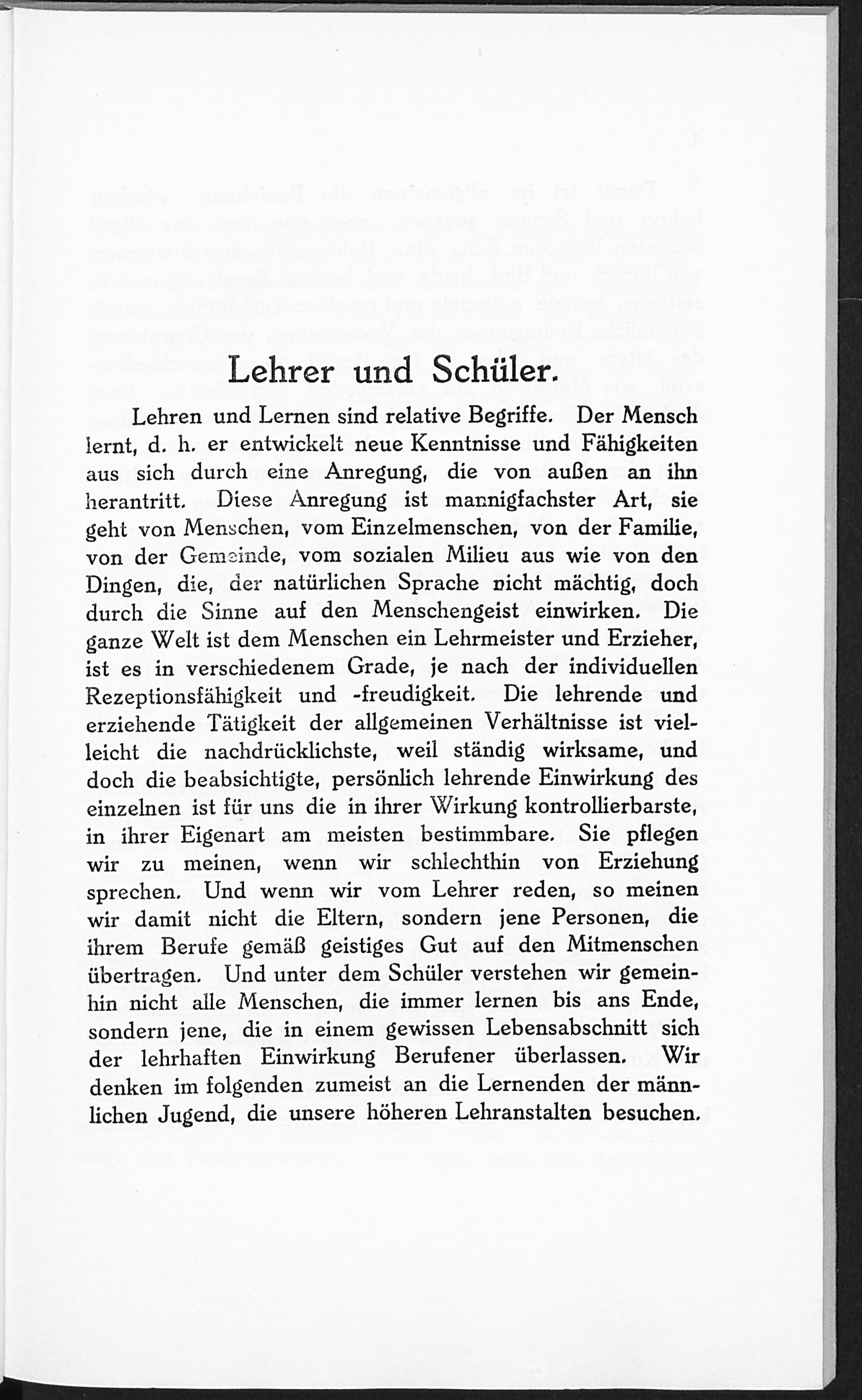 Lehrer und Schüler.

Lehren und Lernen sind relative Begriffe. Der Mensch lernt, d. h. er entwickelt neue Kenntnisse und Fähigkeiten aus sich durch eine Anregung, die von außen an ihn herantritt. Diese Anregung ist mannigfachster Art, sie geht von Menschen, vom Einzelmenschen, von der Familie, von der Gemeinde, vom sozialen Milieu aus wie von den Dingen, die, der natürlichen Sprache nicht mächtig, doch durch die Sinne auf den Menschengeist einwirken. Die ganze Welt ist dem Menschen ein Lehrmeister und Erzieher, ist es in verschiedenem Grade, je nach der individuellen Rezeptionsfähigkeit und -freudigkeit. Die lehrende und erziehende Tätigkeit der allgemeinen Verhältnisse ist vielleicht die nachdrücklichste, weil ständig wirksame, und doch die beabsichtigte, persönlich lehrende Einwirkung des einzelnen ist für uns die in ihrer Wirkung kontrollierbarste, in ihrer Eigenart am meisten bestimmbare. Sie pflegen wir zu meinen, wenn wir schlechthin von Erziehung sprechen. Und wenn wir vom Lehrer reden, so meinen wir damit nicht die Eltern, sondern jene Personen, die ihrem Berufe gemäß geistiges Gut auf den Mitmenschen übertragen. Und unter dem Schüler verstehen wir gemeinhin nicht alle Menschen, die immer lernen bis ans Ende, sondern jene, die in einem gewissen Lebensabschnitt sich der lehrhaften Einwirkung Berufener überlassen. Wir denken im folgenden zumeist an die Lernenden der männlichen Jugend, die unsere höheren Lehranstalten besuchen.